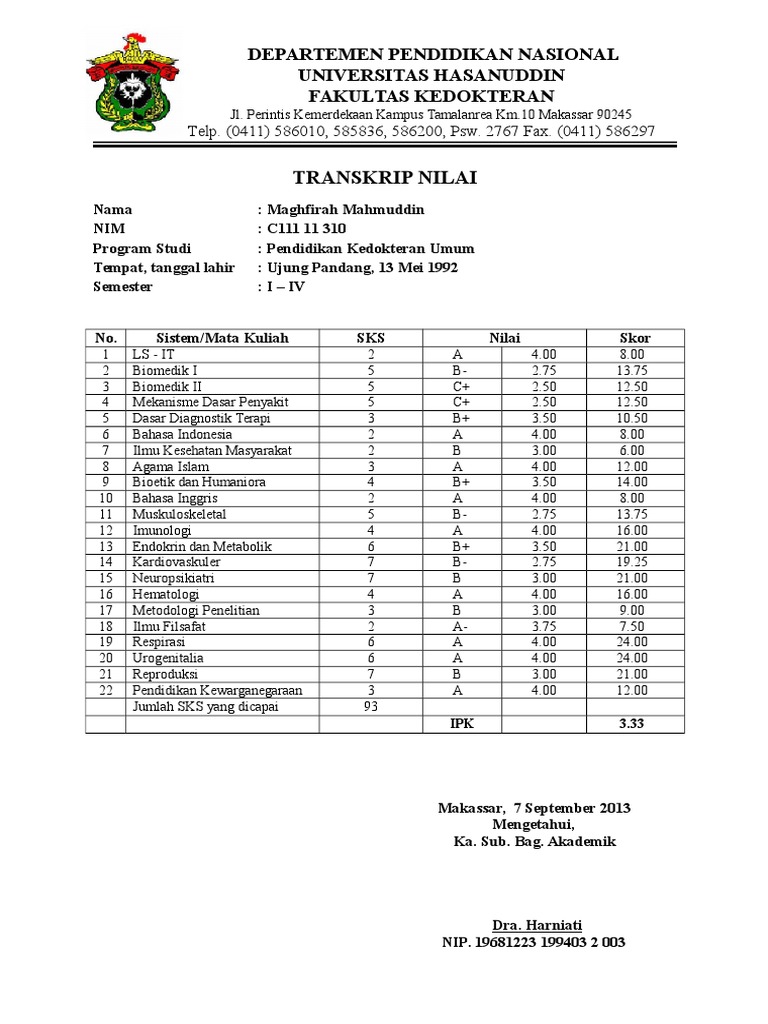 DEPARTEMEN PENDIDIKAN NASIONAL
UNIVERSITAS HASANUDDIN
FAKULTAS KEDOKTERAN
Jl. Perintis Kemerdekaan Kampus Tamalanrea Km.10 Makassar 90245
Telp. (0411) 586010, 585836, 586200, Psw. 2767 Fax. (0411) 586297

TRANSKRIP NILAI

Nama : Maghfirah Mahmuddin
NIM : C111 11 310
Program Studi : Pendidikan Kedokteran Umum
Tempat, tanggal lahir : Ujung Pandang, 13 Mei 1992
Semester : I – IV

| No. | Sistem/Mata Kuliah | SKS | Nilai | | Skor |
|---|---|---|---|---|---|
| 1 | LS - IT | 2 | A | 4.00 | 8.00 |
| 2 | Biomedik I | 5 | B - | 2.75 | 13.75 |
| 3 | Biomedik II | 5 | C+ | 2.50 | 12.50 |
| 4 | Mekanisme Dasar Penyakit | 5 | C+ | 2.50 | 12.50 |
| 5 | Dasar Diagnostik Terapi | 3 | B+ | 3.50 | 10.50 |
| 6 | Bahasa Indonesia | 2 | A | 4.00 | 8.00 |
| 7 | Ilmu Kesehatan Masyarakat | 2 | B | 3.00 | 6.00 |
| 8 | Agama Islam | 3 | A | 4.00 | 12.00 |
| 9 | Bioetik dan Humaniora | 4 | B+ | 3.50 | 14.00 |
| 10 | Bahasa Inggris | 2 | A | 4.00 | 8.00 |
| 11 | Muskuloskeletal | 5 | B - | 2.75 | 13.75 |
| 12 | Imunologi | 4 | A | 4.00 | 16.00 |
| 13 | Endokrin dan Metabolik | 6 | B+ | 3.50 | 21.00 |
| 14 | Kardiovaskuler | 7 | B - | 2.75 | 19.25 |
| 15 | Neuropsikiatri | 7 | B | 3.00 | 21.00 |
| 16 | Hematologi | 4 | A | 4.00 | 16.00 |
| 17 | Metodologi Penelitian | 3 | B | 3.00 | 9.00 |
| 18 | Ilmu Filsafat | 2 | A- | 3.75 | 7.50 |
| 19 | Respirasi | 6 | A | 4.00 | 24.00 |
| 20 | Urogenitalia | 6 | A | 4.00 | 24.00 |
| 21 | Reproduksi | 7 | B | 3.00 | 21.00 |
| 22 | Pendidikan Kewarganegaraan | 3 | A | 4.00 | 12.00 |
| | Jumlah SKS yang dicapai | 93 | | | |
| | | | IPK | | 3.33 |

Makassar, 7 September 2013
Mengetahui,
Ka. Sub. Bag. Akademik

Dra. Harniati
NIP. 19681223 199403 2 003